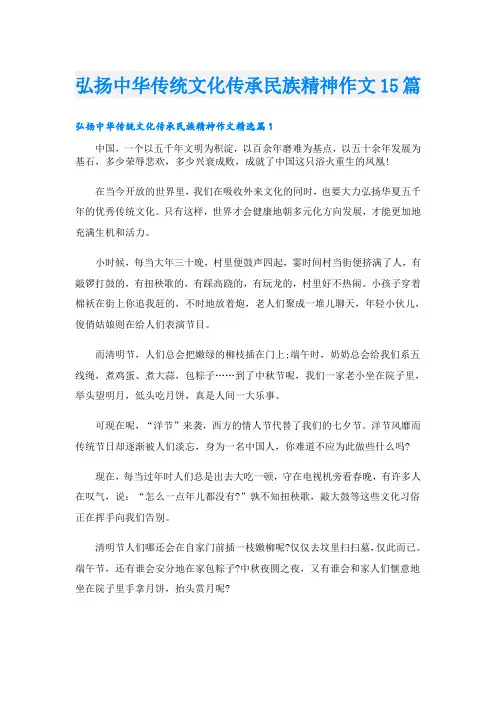 弘扬中华传统文化传承民族精神作文15篇

弘扬中华传统文化传承民族精神作文精选篇1

中国，一个以五千年文明为积淀，以百余年磨难为基点，以五十余年发展为基石，多少荣辱悲欢，多少兴衰成败，成就了中国这只浴火重生的凤凰!

在当今开放的世界里，我们在吸收外来文化的同时，也要大力弘扬华夏五千年的优秀传统文化。只有这样，世界才会健康地朝多元化方向发展，才能更加地充满生机和活力。

小时候，每当大年三十晚，村里便鼓声四起，霎时间村当街便挤满了人，有敲锣打鼓的，有扭秧歌的，有踩高跷的，有玩龙的，村里好不热闹。小孩子穿着棉袄在街上你追我赶的，不时地放着炮，老人们聚成一堆儿聊天，年轻小伙儿，俊俏姑娘则在给人们表演节目。

而清明节，人们总会把嫩绿的柳枝插在门上;端午时，奶奶总会给我们系五线绳，煮鸡蛋、煮大蒜，包粽子……到了中秋节呢，我们一家老小坐在院子里，举头望明月，低头吃月饼，真是人间一大乐事。

可现在呢，“洋节”来袭，西方的情人节代替了我们的七夕节。洋节风靡而传统节日却逐渐被人们淡忘，身为一名中国人，你难道不应为此做些什么吗?

现在，每当过年时人们总是出去大吃一顿，守在电视机旁看春晚，有许多人在叹气，说：“怎么一点年儿都没有?”孰不知扭秧歌，敲大鼓等这些文化习俗正在挥手向我们告别。

清明节人们哪还会在自家门前插一枝嫩柳呢?仅仅去坟里扫扫墓,仅此而已。端午节，还有谁会安分地在家包粽子?中秋夜圆之夜，又有谁会和家人们惬意地坐在院子里手拿月饼，抬头赏月呢?